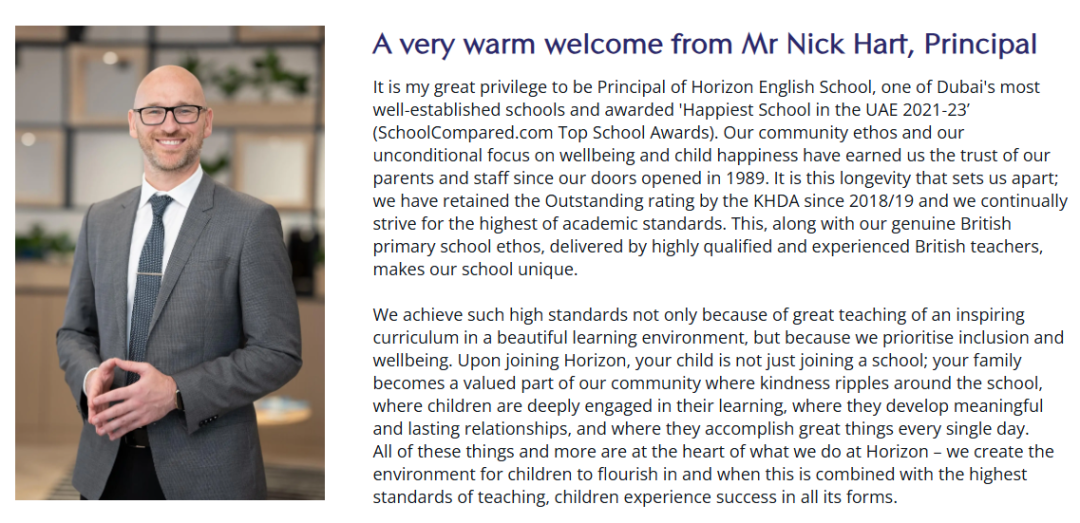 A very warm welcome from Mr Nick Hart, Principal

It is my great privilege to be Principal of Horizon English School, one of Dubai's most well-established schools and awarded 'Happiest School in the UAE 2021-23' (SchoolCompared.com Top School Awards). Our community ethos and our unconditional focus on wellbeing and child happiness have earned us the trust of our parents and staff since our doors opened in 1989. It is this longevity that sets us apart; we have retained the Outstanding rating by the KHDA since 2018/19 and we continually strive for the highest of academic standards. This, along with our genuine British primary school ethos, delivered by highly qualified and experienced British teachers, makes our school unique.

We achieve such high standards not only because of great teaching of an inspiring curriculum in a beautiful learning environment, but because we prioritise inclusion and wellbeing. Upon joining Horizon, your child is not just joining a school; your family becomes a valued part of our community where kindness ripples around the school, where children are deeply engaged in their learning, where they develop meaningful and lasting relationships, and where they accomplish great things every single day. All of these things and more are at the heart of what we do at Horizon – we create the environment for children to flourish in and when this is combined with the highest standards of teaching, children experience success in all its forms.